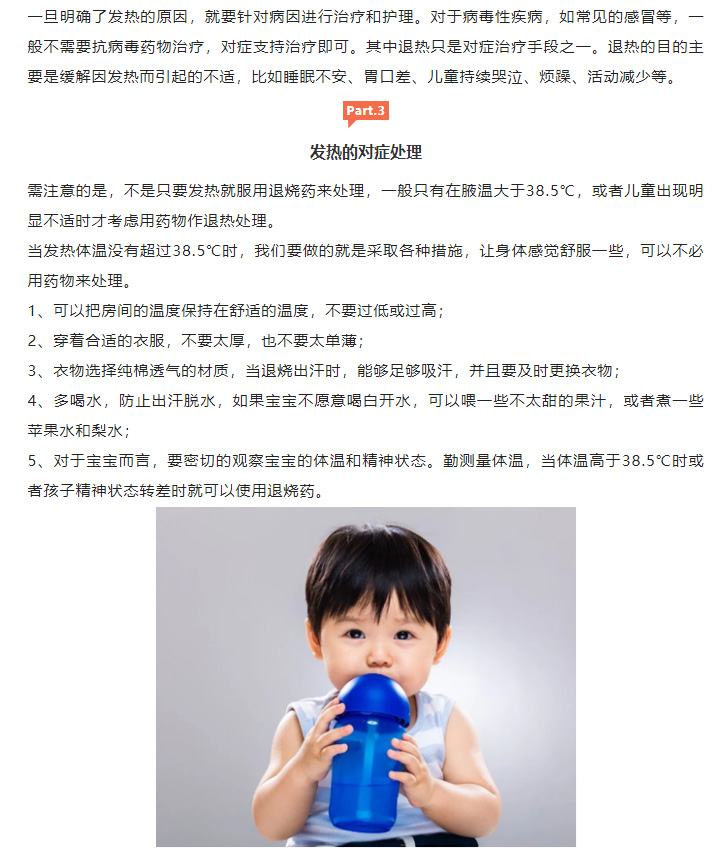 一旦明确了发热的原因，就要针对病因进行治疗和护理。对于病毒性疾病，如常见的感冒等，一般不需要抗病毒药物治疗，对症支持治疗即可。其中退热只是对症治疗手段之一。退热的目的主要是缓解因发热而引起的不适，比如睡眠不安、胃口差、儿童持续哭泣、烦躁、活动减少等。

Part.3

发热的对症处理

需注意的是，不是只要发热就服用退烧药来处理，一般只有在腋温大于38.5℃，或者儿童出现明显不适时才考虑用药物作退热处理。

当发热体温没有超过38.5℃时，我们要做的就是采取各种措施，让身体感觉舒服一些，可以不必用药物来处理。

1、可以把房间的温度保持在舒适的温度，不要过低或过高；

2、穿着合适的衣服，不要太厚，也不要太单薄；

3、衣物选择纯棉透气的材质，当退烧出汗时，能够足够吸汗，并且要及时更换衣物；

4、多喝水，防止出汗脱水，如果宝宝不愿意喝白开水，可以喂一些不太甜的果汁，或者煮一些苹果水和梨水；

5、对于宝宝而言，要密切的观察宝宝的体温和精神状态。勤测量体温，当体温高于38.5℃时或者孩子精神状态转差时就可以使用退烧药。